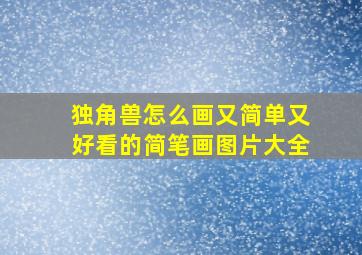 独角兽怎么画又简单又好看的简笔画图片大全